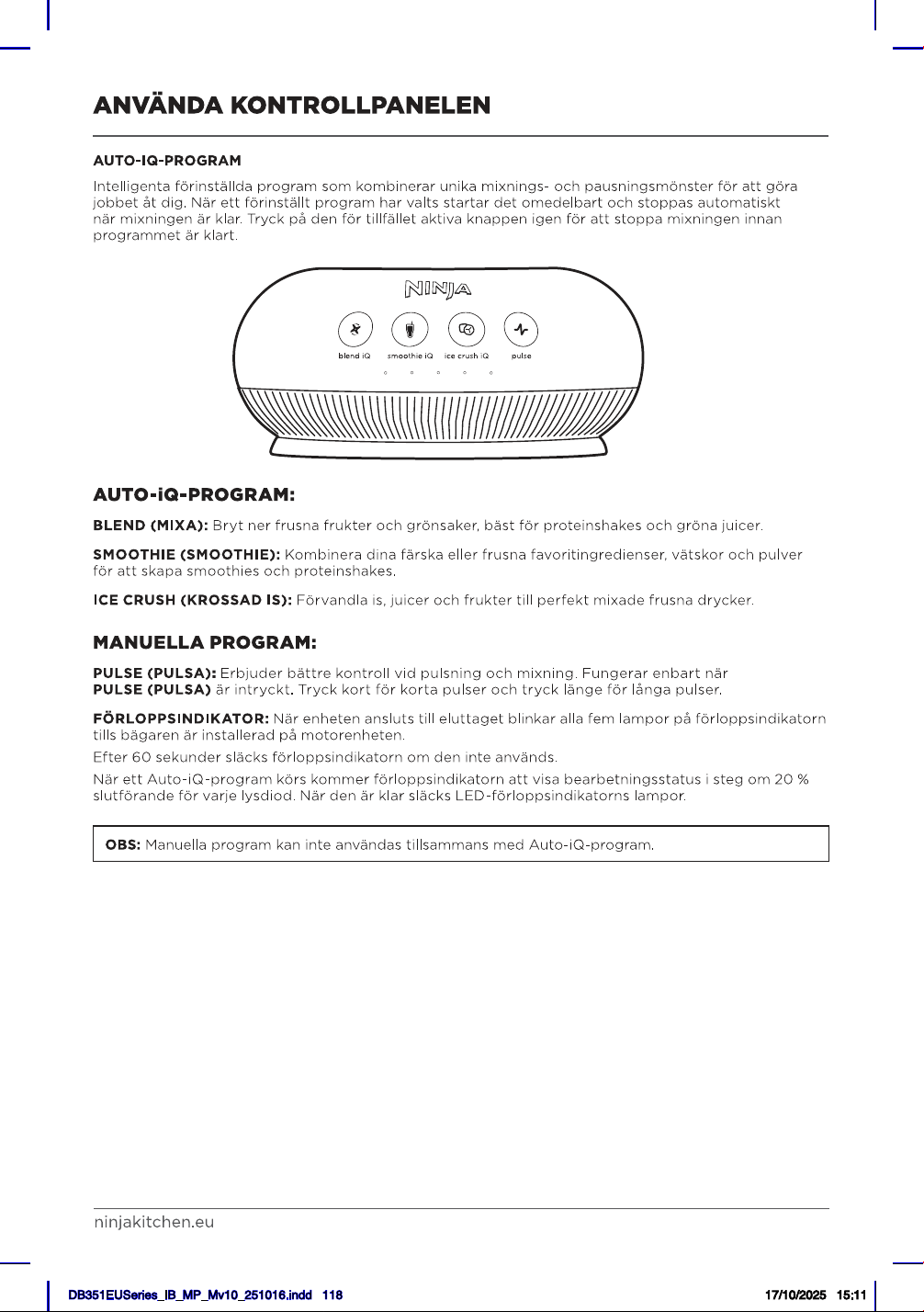 ANVÄNDA KONTROLLPANELEN

AUTO-IQ-PROGRAM

Intelligenta förinställda program som kombinerar unika mixnings- och pausningsmönster för att göra jobbet åt dig. När ett förinställt program har valts startar det omedelbart och stoppas automatiskt när mixningen är klar. Tryck på den för tillfället aktiva knappen igen för att stoppa mixningen innan programmet är klart.

NINJA

blend iQ
smoothie iQ
ice crush iQ
pulse

AUTO-iQ-PROGRAM:

BLEND (MIXA): Bryt ner frusna frukter och grönsaker, bäst för proteinshakes och gröna juicer.

SMOOTHIE (SMOOTHIE): Kombinera dina färska eller frusna favoritingredienser, vätskor och pulver för att skapa smoothies och proteinshakes.

ICE CRUSH (KROSSAD IS): Förvandla is, juicer och frukter till perfekt mixade frusna drycker.

MANUELLA PROGRAM:

PULSE (PULSA): Erbjuder bättre kontroll vid pulsning och mixning. Fungerar enbart när PULSE (PULSA) är intryckt. Tryck kort för korta pulser och tryck länge för långa pulser.

FÖRLOPPSINDIKATOR: När enheten ansluts till eluttaget blinkar alla fem lampor på förloppsindikatorn tills bägaren är installerad på motorenheten.

Efter 60 sekunder släcks förloppsindikatorn om den inte används.

När ett Auto-iQ-program körs kommer förloppsindikatorn att visa bearbetningsstatus i steg om 20 % slutförande för varje lysdiod. När den är klar släcks LED-förloppsindikatorns lampor.

OBS: Manuella program kan inte användas tillsammans med Auto-iQ-program.

ninjakitchen.eu

DB351EUSeries_IB_MP_Mv10_251016.indd 118
17/10/2025 15:11